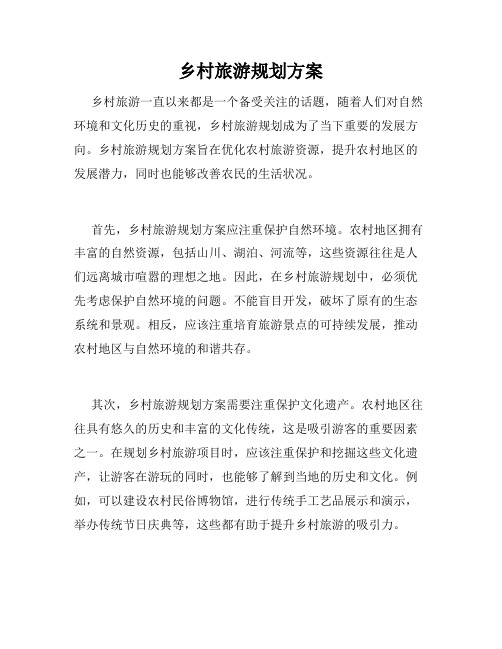 乡村旅游规划方案

乡村旅游一直以来都是一个备受关注的话题，随着人们对自然环境和文化历史的重视，乡村旅游规划成为了当下重要的发展方向。乡村旅游规划方案旨在优化农村旅游资源，提升农村地区的发展潜力，同时也能够改善农民的生活状况。

首先，乡村旅游规划方案应注重保护自然环境。农村地区拥有丰富的自然资源，包括山川、湖泊、河流等，这些资源往往是人们远离城市喧嚣的理想之地。因此，在乡村旅游规划中，必须优先考虑保护自然环境的问题。不能盲目开发，破坏了原有的生态系统和景观。相反，应该注重培育旅游景点的可持续发展，推动农村地区与自然环境的和谐共存。

其次，乡村旅游规划方案需要注重保护文化遗产。农村地区往往具有悠久的历史和丰富的文化传统，这是吸引游客的重要因素之一。在规划乡村旅游项目时，应该注重保护和挖掘这些文化遗产，让游客在游玩的同时，也能够了解到当地的历史和文化。例如，可以建设农村民俗博物馆，进行传统手工艺品展示和演示，举办传统节日庆典等，这些都有助于提升乡村旅游的吸引力。